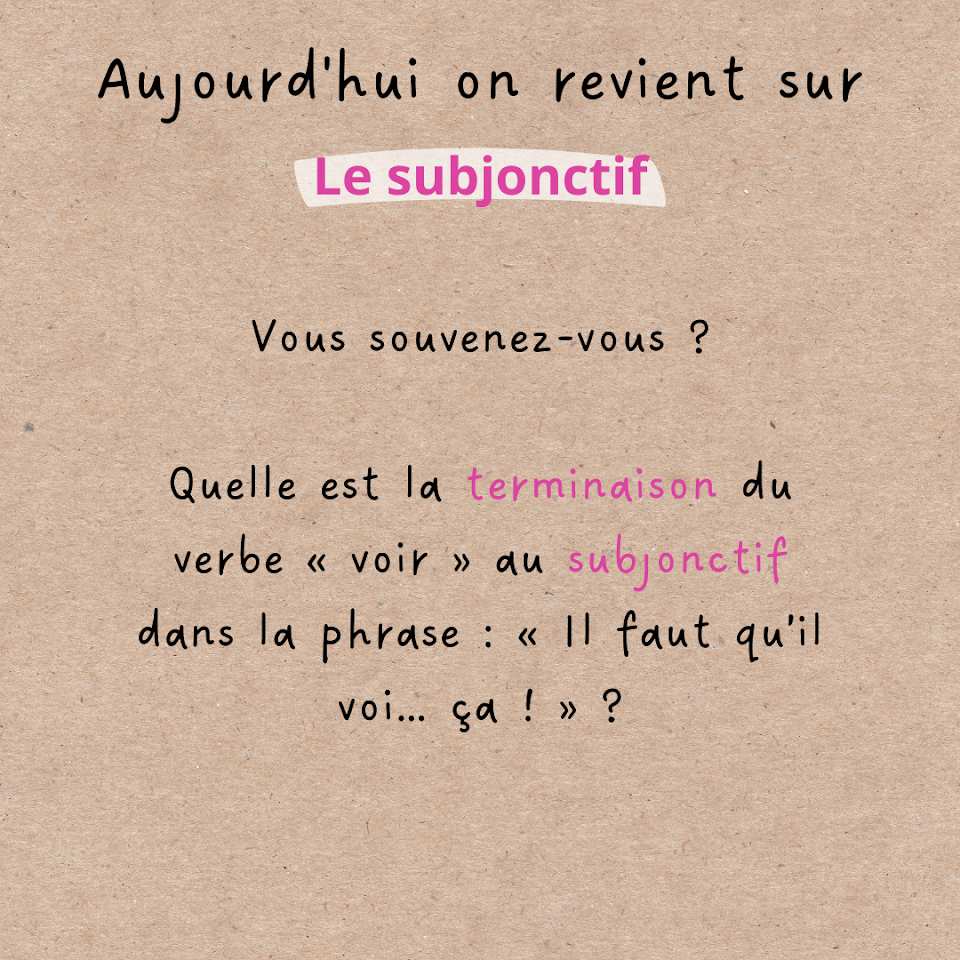 Aujourd'hui on revient sur

Le subjonctif

Vous souvenez-vous ?

Quelle est la terminaison du verbe « voir » au subjonctif dans la phrase : « Il faut qu'il voi... ça ! » ?